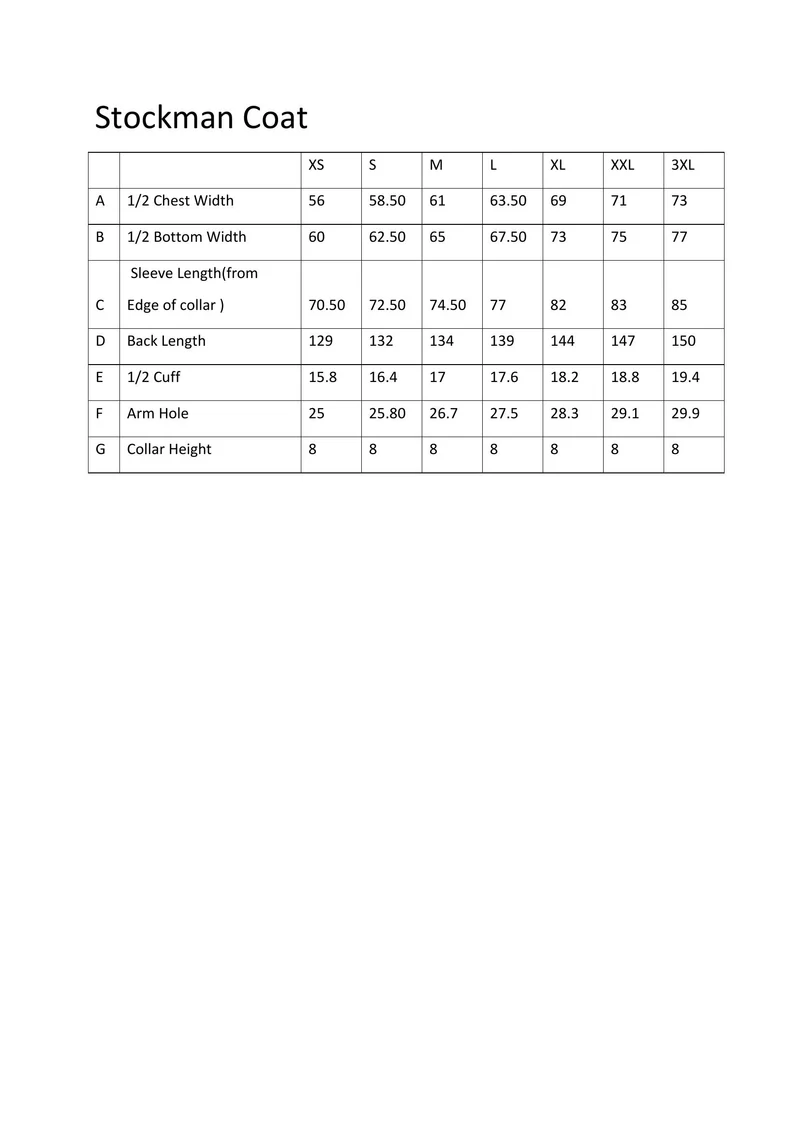 Stockman Coat

|  |  | XS | S | M | L | XL | XXL | 3XL |
|---|---|---|---|---|---|---|---|---|
| A | 1/2 Chest Width | 56 | 58.50 | 61 | 63.50 | 69 | 71 | 73 |
| B | 1/2 Bottom Width | 60 | 62.50 | 65 | 67.50 | 73 | 75 | 77 |
| C | Sleeve Length(from Edge of collar ) | 70.50 | 72.50 | 74.50 | 77 | 82 | 83 | 85 |
| D | Back Length | 129 | 132 | 134 | 139 | 144 | 147 | 150 |
| E | 1/2 Cuff | 15.8 | 16.4 | 17 | 17.6 | 18.2 | 18.8 | 19.4 |
| F | Arm Hole | 25 | 25.80 | 26.7 | 27.5 | 28.3 | 29.1 | 29.9 |
| G | Collar Height | 8 | 8 | 8 | 8 | 8 | 8 | 8 |